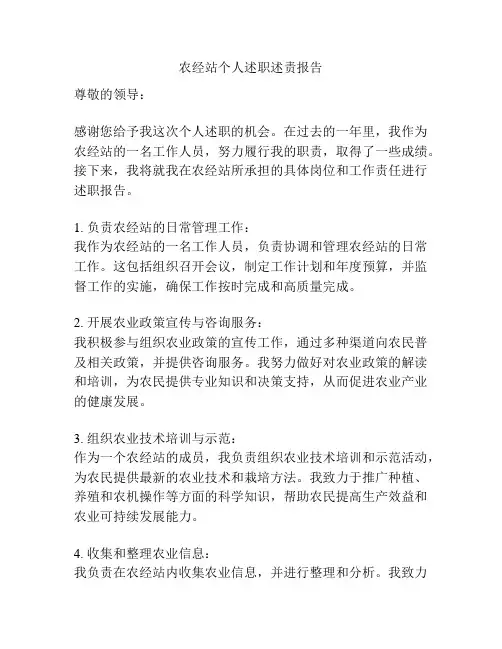 农经站个人述职述责报告

尊敬的领导：

感谢您给予我这次个人述职的机会。在过去的一年里，我作为农经站的一名工作人员，努力履行我的职责，取得了一些成绩。接下来，我将就我在农经站所承担的具体岗位和工作责任进行述职报告。

1. 负责农经站的日常管理工作：
我作为农经站的一名工作人员，负责协调和管理农经站的日常工作。这包括组织召开会议，制定工作计划和年度预算，并监督工作的实施，确保工作按时完成和高质量完成。

2. 开展农业政策宣传与咨询服务：
我积极参与组织农业政策的宣传工作，通过多种渠道向农民普及相关政策，并提供咨询服务。我努力做好对农业政策的解读和培训，为农民提供专业知识和决策支持，从而促进农业产业的健康发展。

3. 组织农业技术培训与示范：
作为一个农经站的成员，我负责组织农业技术培训和示范活动，为农民提供最新的农业技术和栽培方法。我致力于推广种植、养殖和农机操作等方面的科学知识，帮助农民提高生产效益和农业可持续发展能力。

4. 收集和整理农业信息：
我负责在农经站内收集农业信息，并进行整理和分析。我致力